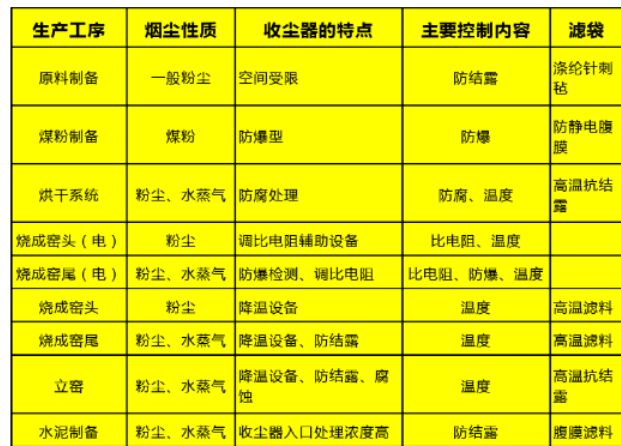 | 生产工序 | 烟尘性质 | 收尘器的特点 | 主要控制内容 | 滤袋 |
|---|---|---|---|---|
| 原料制备 | 一般粉尘 | 空间受限 | 防结露 | 涤纶针刺毡 |
| 煤粉制备 | 煤粉 | 防爆型 | 防爆 | 防静电腹膜 |
| 烘干系统 | 粉尘、水蒸气 | 防腐处理 | 防腐、温度 | 高温抗结露 |
| 烧成窑头（电） | 粉尘 | 调比电阻辅助设备 | 比电阻、温度 | |
| 烧成窑尾（电） | 粉尘、水蒸气 | 防爆检测、调比电阻 | 比电阻、防爆、温度 | |
| 烧成窑头 | 粉尘 | 降温设备 | 温度 | 高温滤料 |
| 烧成窑尾 | 粉尘、水蒸气 | 降温设备、防结露 | 温度 | 高温滤料 |
| 立窑 | 粉尘、水蒸气 | 降温设备、防结露、腐蚀 | 温度 | 高温抗结露 |
| 水泥制备 | 粉尘、水蒸气 | 收尘器入口处理浓度高 | 防结露 | 腹膜滤料 |